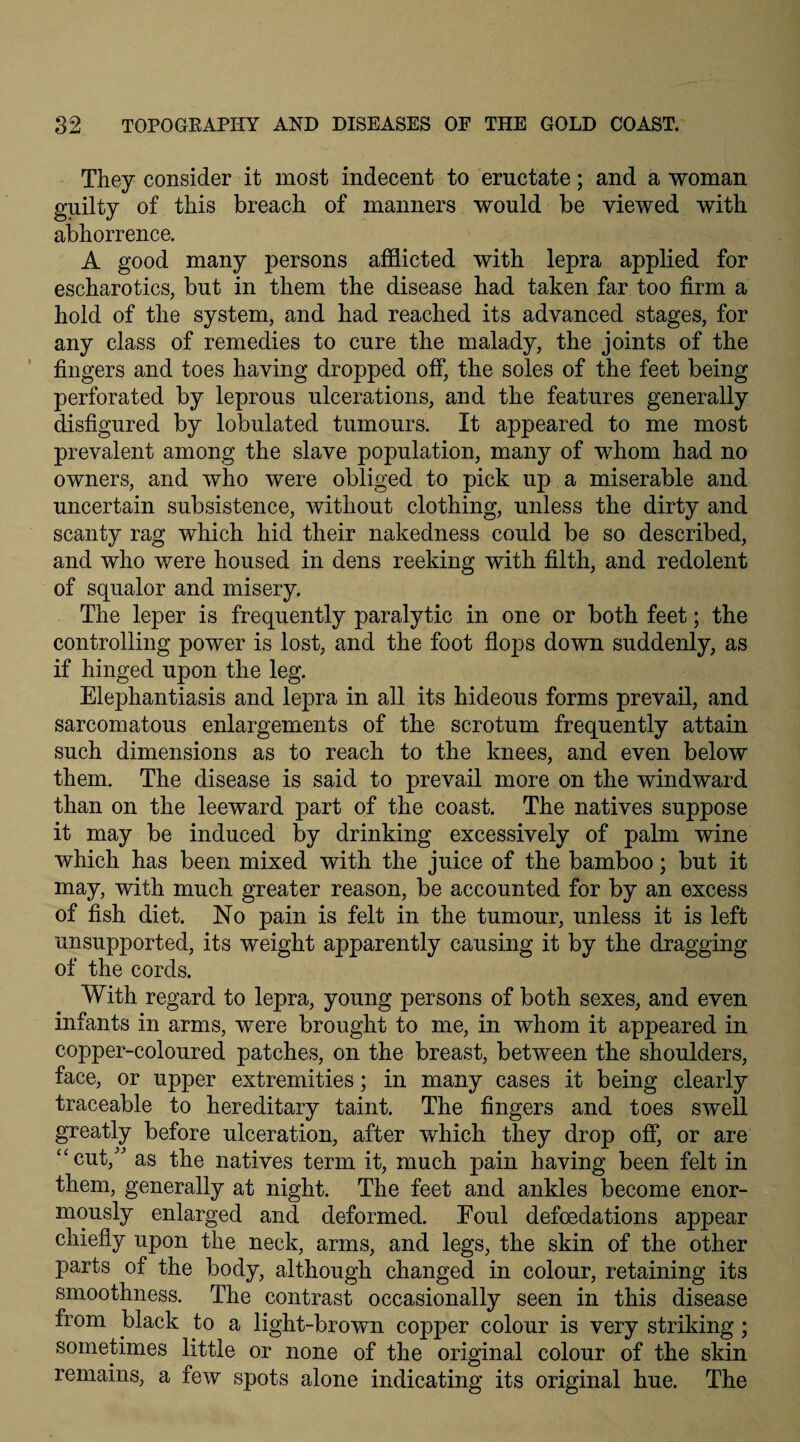 32 TOPOGRAPHY AND DISEASES OF THE GOLD COAST.

They consider it most indecent to eructate; and a woman guilty of this breach of manners would be viewed with abhorrence.

A good many persons afflicted with lepra applied for escharotics, but in them the disease had taken far too firm a hold of the system, and had reached its advanced stages, for any class of remedies to cure the malady, the joints of the fingers and toes having dropped off, the soles of the feet being perforated by leprous ulcerations, and the features generally disfigured by lobulated tumours. It appeared to me most prevalent among the slave population, many of whom had no owners, and who were obliged to pick up a miserable and uncertain subsistence, without clothing, unless the dirty and scanty rag which hid their nakedness could be so described, and who were housed in dens reeking with filth, and redolent of squalor and misery.

The leper is frequently paralytic in one or both feet; the controlling power is lost, and the foot flops down suddenly, as if hinged upon the leg.

Elephantiasis and lepra in all its hideous forms prevail, and sarcomatous enlargements of the scrotum frequently attain such dimensions as to reach to the knees, and even below them. The disease is said to prevail more on the windward than on the leeward part of the coast. The natives suppose it may be induced by drinking excessively of palm wine which has been mixed with the juice of the bamboo; but it may, with much greater reason, be accounted for by an excess of fish diet. No pain is felt in the tumour, unless it is left unsupported, its weight apparently causing it by the dragging of the cords.

With regard to lepra, young persons of both sexes, and even infants in arms, were brought to me, in whom it appeared in copper-coloured patches, on the breast, between the shoulders, face, or upper extremities; in many cases it being clearly traceable to hereditary taint. The fingers and toes swell greatly before ulceration, after which they drop off, or are "cut," as the natives term it, much pain having been felt in them, generally at night. The feet and ankles become enormously enlarged and deformed. Foul defœdations appear chiefly upon the neck, arms, and legs, the skin of the other parts of the body, although changed in colour, retaining its smoothness. The contrast occasionally seen in this disease from black to a light-brown copper colour is very striking; sometimes little or none of the original colour of the skin remains, a few spots alone indicating its original hue. The